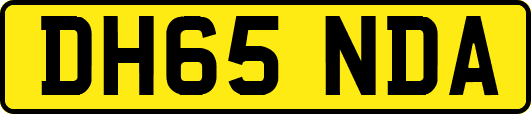 DH65 NDA